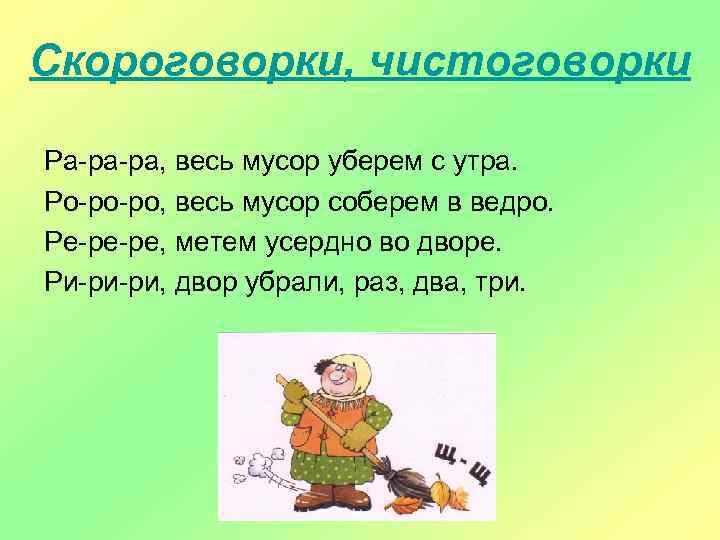 Скороговорки, чистоговорки

Ра-ра-ра, весь мусор уберем с утра.
Ро-ро-ро, весь мусор соберем в ведро.
Ре-ре-ре, метем усердно во дворе.
Ри-ри-ри, двор убрали, раз, два, три.

Щ - Щ